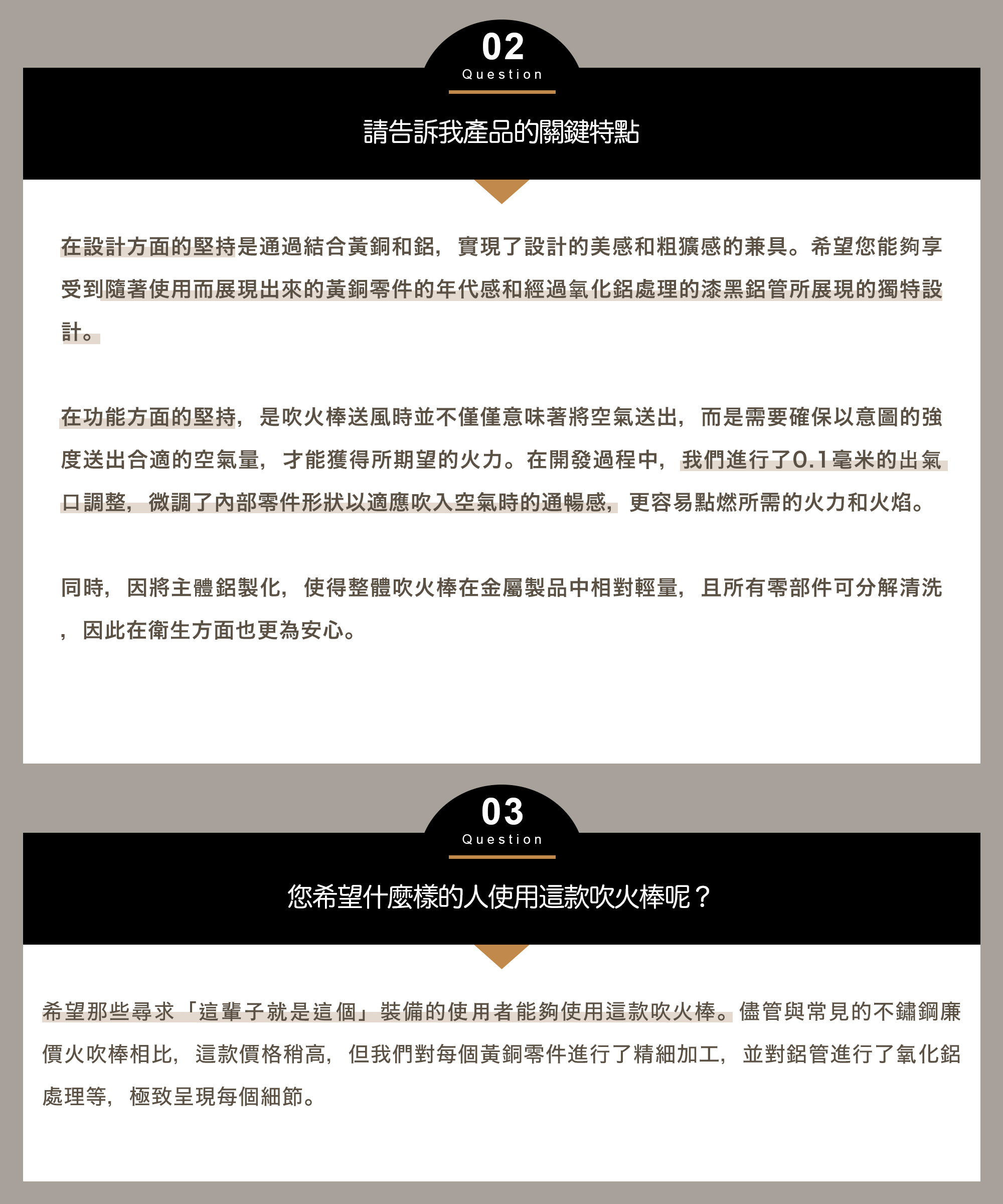 02
Question

請告訴我產品的關鍵特點

在設計方面的堅持是通過結合黃銅和鋁，實現了設計的美感和粗獷感的兼具。希望您能夠享受到隨著使用而展現出來的黃銅零件的年代感和經過氧化鋁處理的漆黑鋁管所展現的獨特設計。

在功能方面的堅持，是吹火棒送風時並不僅僅意味著將空氣送出，而是需要確保以意圖的強度送出合適的空氣量，才能獲得所期望的火力。在開發過程中，我們進行了0.1毫米的出氣口調整，微調了內部零件形狀以適應吹入空氣時的通暢感，更容易點燃所需的火力和火焰。

同時，因將主體鋁製化，使得整體吹火棒在金屬製品中相對輕量，且所有零部件可分解清洗，因此在衛生方面也更為安心。

03
Question

您希望什麼樣的人使用這款吹火棒呢？

希望那些尋求「這輩子就是這個」裝備的使用者能夠使用這款吹火棒。儘管與常見的不鏽鋼廉價火吹棒相比，這款價格稍高，但我們對每個黃銅零件進行了精細加工，並對鋁管進行了氧化鋁處理等，極致呈現每個細節。